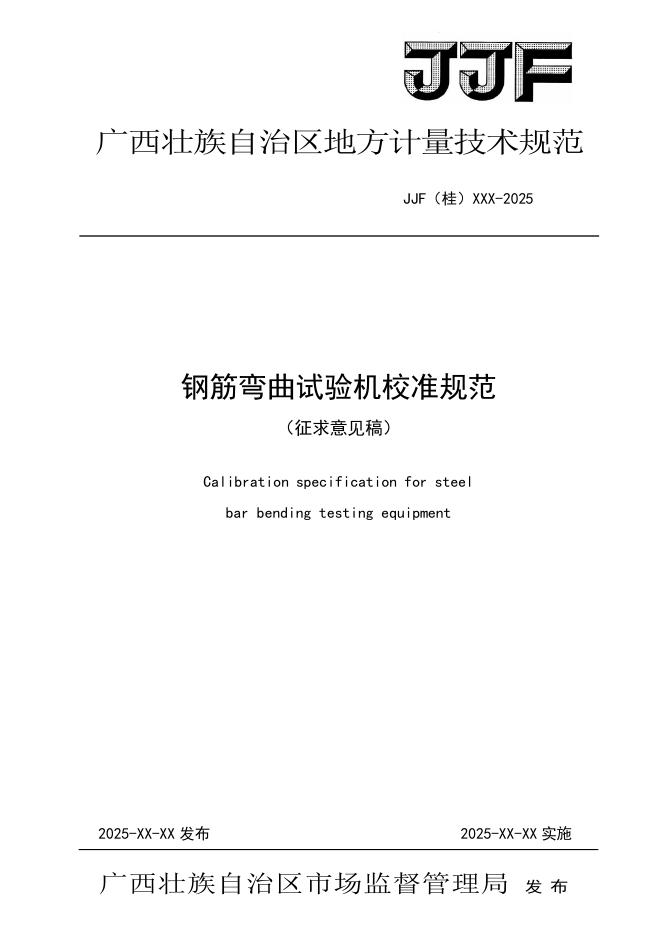 JJF

广西壮族自治区地方计量技术规范

JJF（桂）XXX-2025

钢筋弯曲试验机校准规范

（征求意见稿）

Calibration specification for steel bar bending testing equipment

2025-XX-XX 发布

2025-XX-XX 实施

广西壮族自治区市场监督管理局 发布